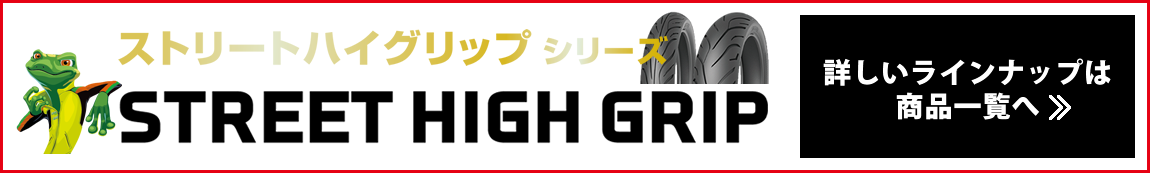 ストリートハイグリップ シリーズ
STREET HIGH GRIP

詳しいラインナップは
商品一覧へ ≫